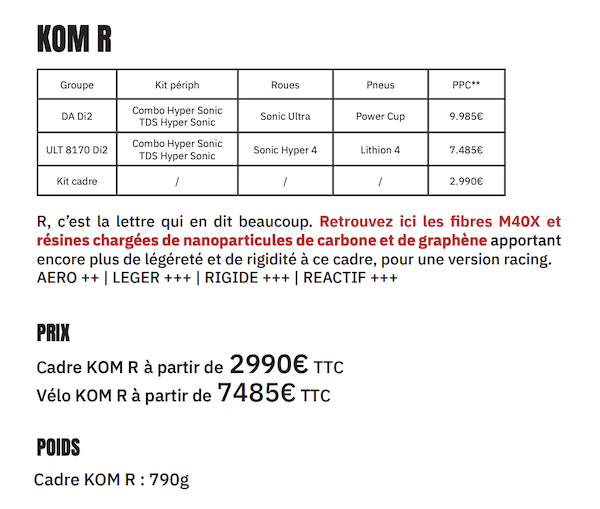 KOM R

| Groupe | Kit périph | Roues | Pneus | PPC** |
|---|---|---|---|---|
| DA Di2 | Combo Hyper Sonic TDS Hyper Sonic | Sonic Ultra | Power Cup | 9.985€ |
| ULT 8170 Di2 | Combo Hyper Sonic TDS Hyper Sonic | Sonic Hyper 4 | Lithion 4 | 7.485€ |
| Kit cadre | / | / | / | 2.990€ |

R, c'est la lettre qui en dit beaucoup. Retrouvez ici les fibres M40X et résines chargées de nanoparticules de carbone et de graphène apportant encore plus de légéreté et de rigidité à ce cadre, pour une version racing. AERO ++ | LEGER +++ | RIGIDE +++ | REACTIF +++

PRIX

Cadre KOM R à partir de 2990€ TTC
Vélo KOM R à partir de 7485€ TTC

POIDS

Cadre KOM R : 790g